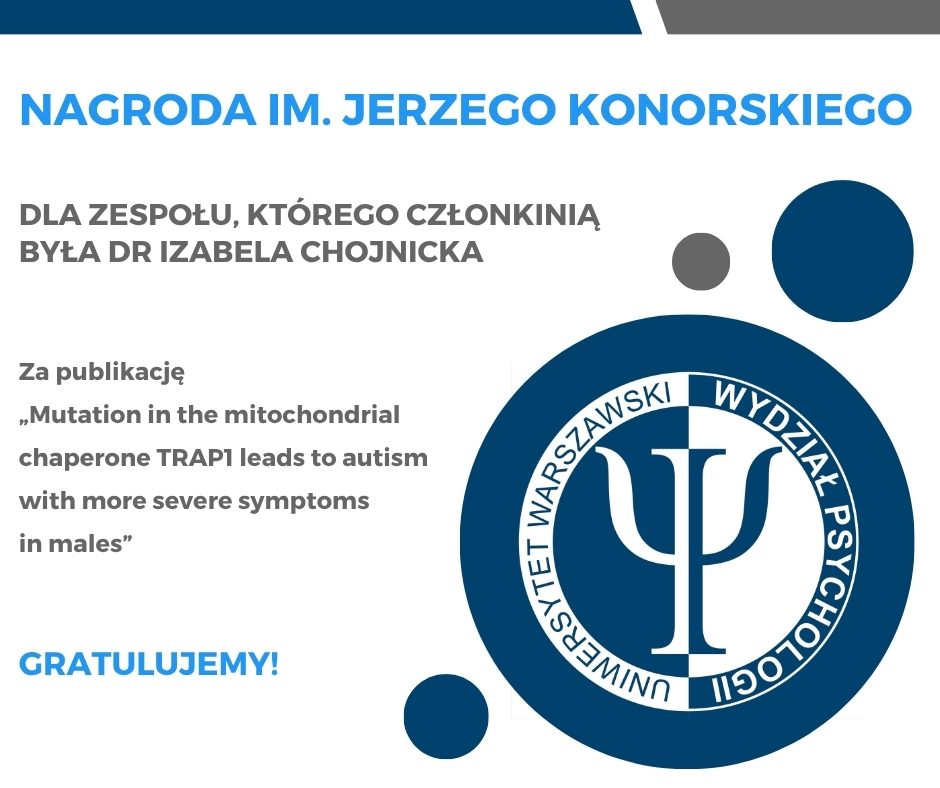 NAGRODA IM. JERZEGO KONORSKIEGO

DLA ZESPOŁU, KTÓREGO CZŁONKINIĄ BYŁA DR IZABELA CHOJNICKA

Za publikację „Mutation in the mitochondrial chaperone TRAP1 leads to autism with more severe symptoms in males”

GRATULUJEMY!

UNIWERSYTET WARSZAWSKI

WYDZIAŁ PSYCHOLOGII

Ψ